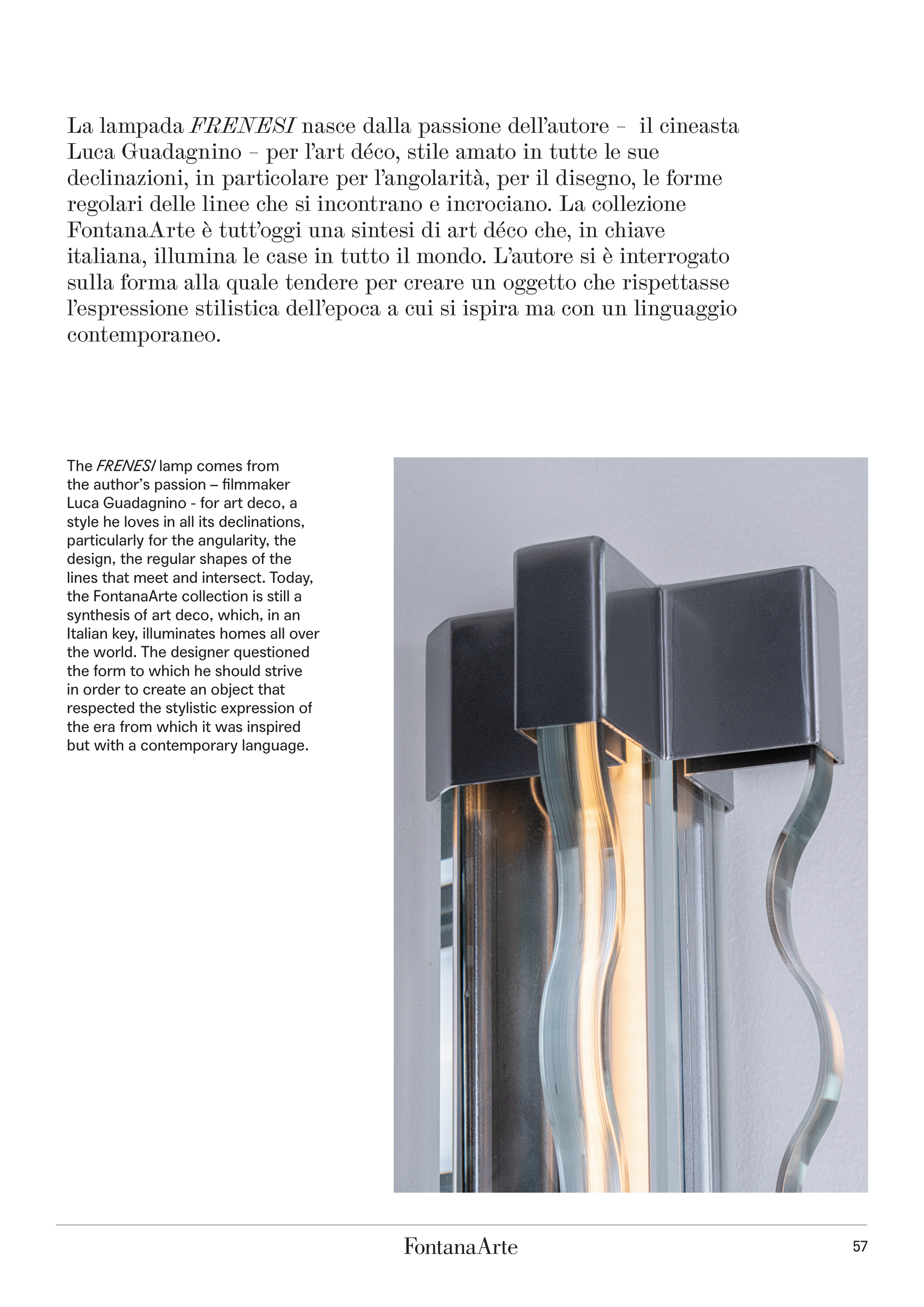 La lampada FRENESI nasce dalla passione dell'autore –  il cineasta Luca Guadagnino – per l'art déco, stile amato in tutte le sue declinazioni, in particolare per l'angolarità, per il disegno, le forme regolari delle linee che si incontrano e incrociano. La collezione FontanaArte è tutt'oggi una sintesi di art déco che, in chiave italiana, illumina le case in tutto il mondo. L'autore si è interrogato sulla forma alla quale tendere per creare un oggetto che rispettasse l'espressione stilistica dell'epoca a cui si ispira ma con un linguaggio contemporaneo.

The FRENESI lamp comes from the author's passion – filmmaker Luca Guadagnino - for art deco, a style he loves in all its declinations, particularly for the angularity, the design, the regular shapes of the lines that meet and intersect. Today, the FontanaArte collection is still a synthesis of art deco, which, in an Italian key, illuminates homes all over the world. The designer questioned the form to which he should strive in order to create an object that respected the stylistic expression of the era from which it was inspired but with a contemporary language.

FontanaArte

57